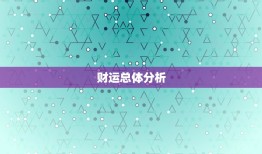 财运总体分析